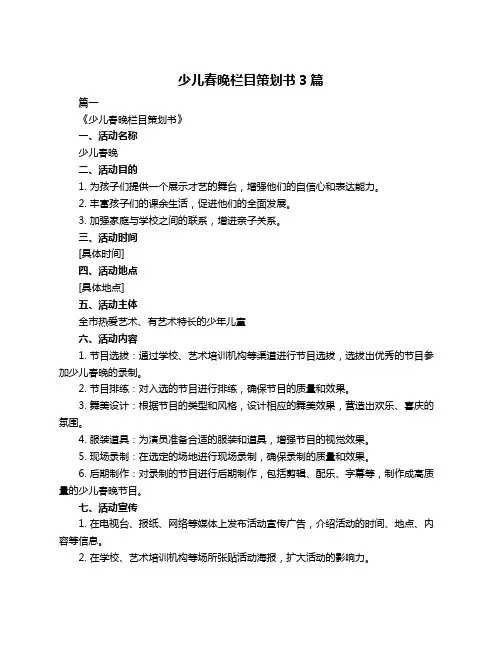 少儿春晚栏目策划书 3 篇

篇一

《少儿春晚栏目策划书》

一、活动名称

少儿春晚

二、活动目的

1. 为孩子们提供一个展示才艺的舞台，增强他们的自信心和表达能力。

2. 丰富孩子们的课余生活，促进他们的全面发展。

3. 加强家庭与学校之间的联系，增进亲子关系。

三、活动时间

[具体时间]

四、活动地点

[具体地点]

五、活动主体

全市热爱艺术、有艺术特长的少年儿童

六、活动内容

1. 节目选拔：通过学校、艺术培训机构等渠道进行节目选拔，选拔出优秀的节目参加少儿春晚的录制。

2. 节目排练：对入选的节目进行排练，确保节目的质量和效果。

3. 舞美设计：根据节目的类型和风格，设计相应的舞美效果，营造出欢乐、喜庆的氛围。

4. 服装道具：为演员准备合适的服装和道具，增强节目的视觉效果。

5. 现场录制：在选定的场地进行现场录制，确保录制的质量和效果。

6. 后期制作：对录制的节目进行后期制作，包括剪辑、配乐、字幕等，制作成高质量的少儿春晚节目。

七、活动宣传

1. 在电视台、报纸、网络等媒体上发布活动宣传广告，介绍活动的时间、地点、内容等信息。

2. 在学校、艺术培训机构等场所张贴活动海报，扩大活动的影响力。